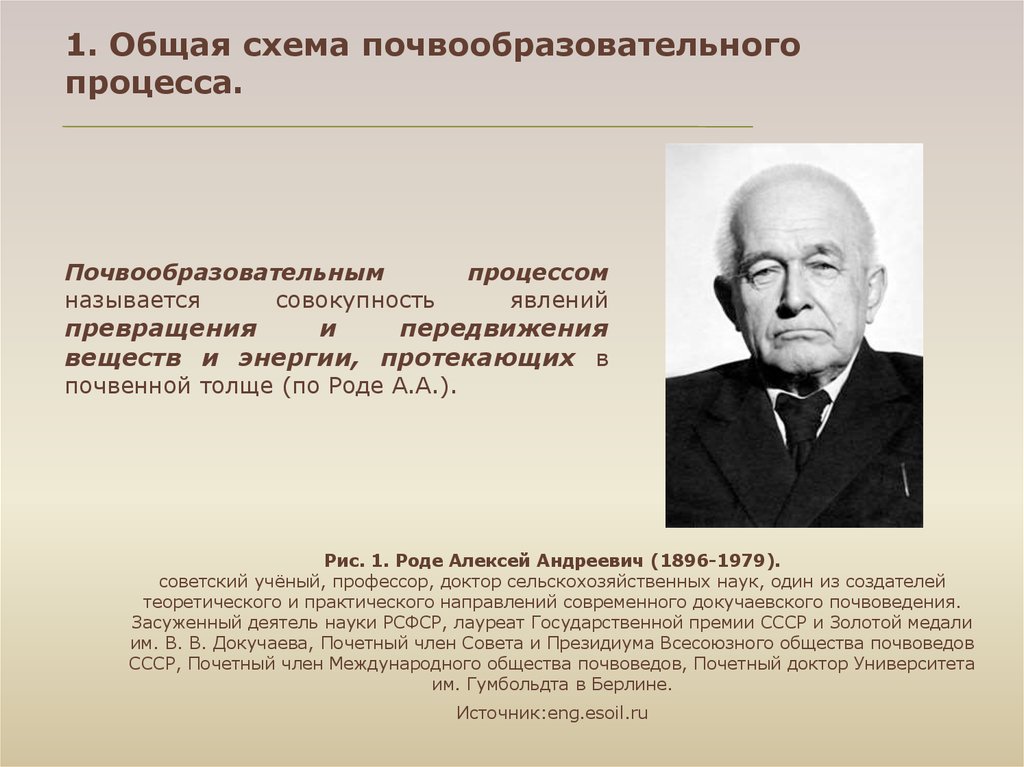 1. Общая схема почвообразовательного процесса.

Почвообразовательным процессом называется совокупность явлений превращения и передвижения веществ и энергии, протекающих в почвенной толще (по Роде А.А.).

Рис. 1. Роде Алексей Андреевич (1896-1979).
советский учёный, профессор, доктор сельскохозяйственных наук, один из создателей теоретического и практического направлений современного докучаевского почвоведения. Засуженный деятель науки РСФСР, лауреат Государственной премии СССР и Золотой медали им. В. В. Докучаева, Почетный член Совета и Президиума Всесоюзного общества почвоведов СССР, Почетный член Международного общества почвоведов, Почетный доктор Университета им. Гумбольдта в Берлине.

Источник:eng.esoil.ru